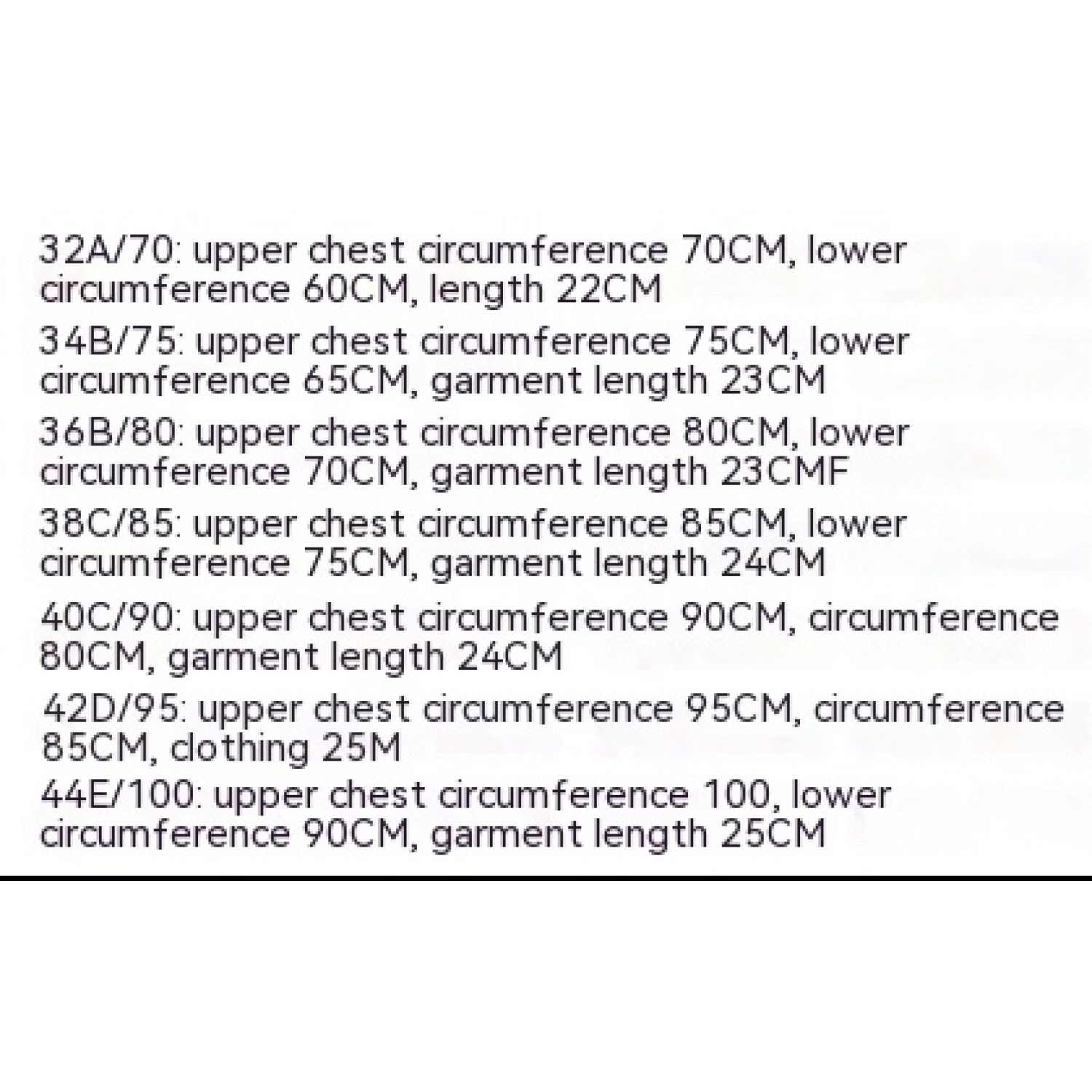 32A/70: upper chest circumference 70CM, lower circumference 60CM, length 22CM

34B/75: upper chest circumference 75CM, lower circumference 65CM, garment length 23CM

36B/80: upper chest circumference 80CM, lower circumference 70CM, garment length 23CMF

38C/85: upper chest circumference 85CM, lower circumference 75CM, garment length 24CM

40C/90: upper chest circumference 90CM, circumference 80CM, garment length 24CM

42D/95: upper chest circumference 95CM, circumference 85CM, clothing 25M

44E/100: upper chest circumference 100, lower circumference 90CM, garment length 25CM